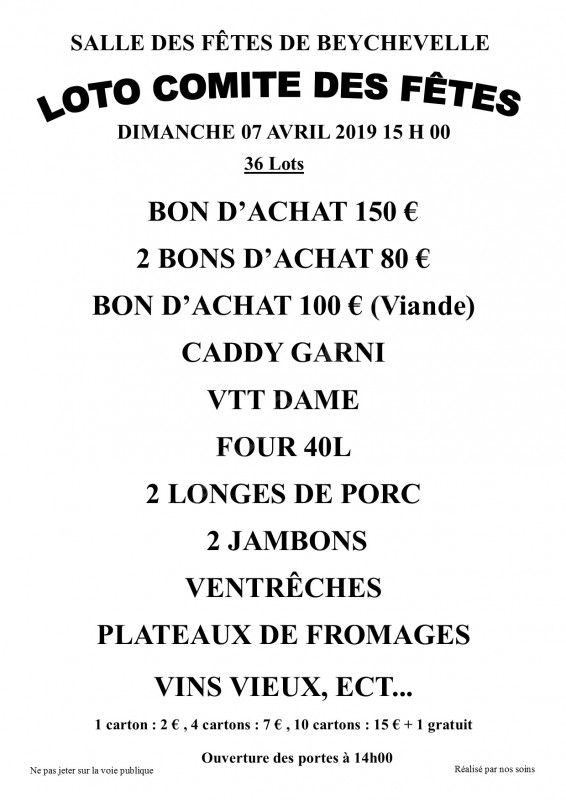 SALLE DES FÊTES DE BEYCHEVELLE

LOTO COMITE DES FÊTES

DIMANCHE 07 AVRIL 2019 15 H 00

36 Lots

BON D'ACHAT 150 €

2 BONS D'ACHAT 80 €

BON D'ACHAT 100 € (Viande)

CADDY GARNI

VTT DAME

FOUR 40L

2 LONGES DE PORC

2 JAMBONS

VENTRÊCHES

PLATEAUX DE FROMAGES

VINS VIEUX, ECT...

1 carton : 2 € , 4 cartons : 7 € , 10 cartons : 15 € + 1 gratuit

Ouverture des portes à 14h00

Ne pas jeter sur la voie publique

Réalisé par nos soins